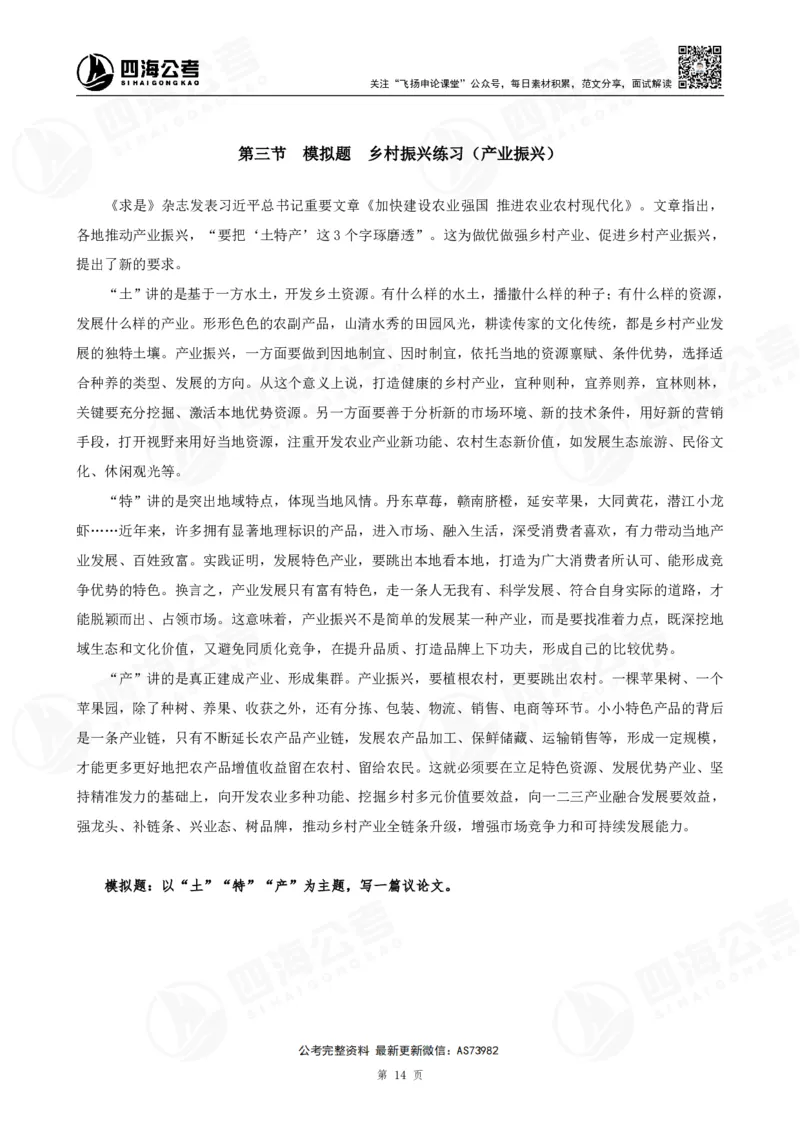 四海公考
SIHAIGONGKAO

关注“飞扬申论课堂”公众号，每日素材积累，范文分享，面试解读

第三节　模拟题　乡村振兴练习（产业振兴）

《求是》杂志发表习近平总书记重要文章《加快建设农业强国 推进农业农村现代化》。文章指出，各地推动产业振兴，“要把‘土特产’这3个字琢磨透”。这为做优做强乡村产业、促进乡村产业振兴，提出了新的要求。

“土”讲的是基于一方水土，开发乡土资源。有什么样的水土，播撒什么样的种子；有什么样的资源，发展什么样的产业。形形色色的农副产品，山清水秀的田园风光，耕读传家的文化传统，都是乡村产业发展的独特土壤。产业振兴，一方面要做到因地制宜、因时制宜，依托当地的资源禀赋、条件优势，选择适合种养的类型、发展的方向。从这个意义上说，打造健康的乡村产业，宜种则种，宜养则养，宜林则林，关键要充分挖掘、激活本地优势资源。另一方面要善于分析新的市场环境、新的技术条件，用好新的营销手段，打开视野来用好当地资源，注重开发农业产业新功能、农村生态新价值，如发展生态旅游、民俗文化、休闲观光等。

“特”讲的是突出地域特点，体现当地风情。丹东草莓，赣南脐橙，延安苹果，大同黄花，潜江小龙虾……近年来，许多拥有显著地理标识的产品，进入市场、融入生活，深受消费者喜欢，有力带动当地产业发展、百姓致富。实践证明，发展特色产业，要跳出本地看本地，打造为广大消费者所认可、能形成竞争优势的特色。换言之，产业发展只有富有特色，走一条人无我有、科学发展、符合自身实际的道路，才能脱颖而出、占领市场。这意味着，产业振兴不是简单的发展某一种产业，而是要找准着力点，既深挖地域生态和文化价值，又避免同质化竞争，在提升品质、打造品牌上下功夫，形成自己的比较优势。

“产”讲的是真正建成产业、形成集群。产业振兴，要植根农村，更要跳出农村。一棵苹果树、一个苹果园，除了种树、养果、收获之外，还有分拣、包装、物流、销售、电商等环节。小小特色产品的背后是一条产业链，只有不断延长农产品产业链，发展农产品加工、保鲜储藏、运输销售等，形成一定规模，才能更多更好地把农产品增值收益留在农村、留给农民。这就必须要在立足特色资源、发展优势产业、坚持精准发力的基础上，向开发农业多种功能、挖掘乡村多元价值要效益，向一二三产业融合发展要效益，强龙头、补链条、兴业态、树品牌，推动乡村产业全链条升级，增强市场竞争力和可持续发展能力。

模拟题：以“土”“特”“产”为主题，写一篇议论文。

公考完整资料 最新更新微信：AS73982

第 14 页